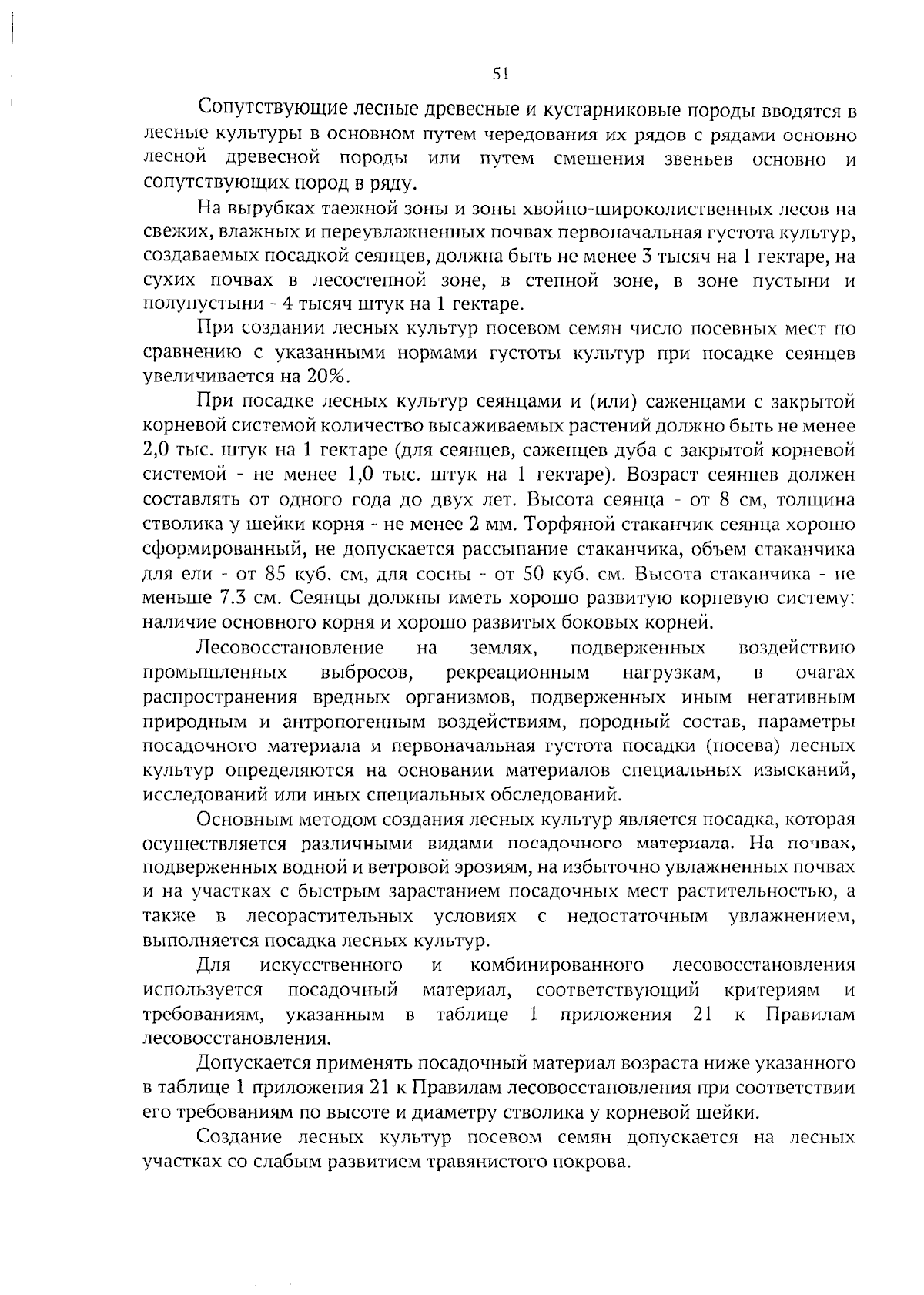 51

Сопутствующие лесные древесные и кустарниковые породы вводятся в лесные культуры в основном путем чередования их рядов с рядами основно лесной древесной породы или путем смешения звеньев основно и сопутствующих пород в ряду.

На вырубках таежной зоны и зоны хвойно-широколиственных лесов на свежих, влажных и переувлажненных почвах первоначальная густота культур, создаваемых посадкой сеянцев, должна быть не менее 3 тысяч на 1 гектаре, на сухих почвах в лесостепной зоне, в степной зоне, в зоне пустыни и полупустыни - 4 тысяч штук на 1 гектаре.

При создании лесных культур посевом семян число посевных мест по сравнению с указанными нормами густоты культур при посадке сеянцев увеличивается на 20%.

При посадке лесных культур сеянцами и (или) саженцами с закрытой корневой системой количество высаживаемых растений должно быть не менее 2,0 тыс. штук на 1 гектаре (для сеянцев, саженцев дуба с закрытой корневой системой - не менее 1,0 тыс. штук на 1 гектаре). Возраст сеянцев должен составлять от одного года до двух лет. Высота сеянца - от 8 см, толщина стволика у шейки корня - не менее 2 мм. Торфяной стаканчик сеянца хорошо сформированный, не допускается рассыпание стаканчика, объем стаканчика для ели - от 85 куб. см, для сосны - от 50 куб. см. Высота стаканчика - не меньше 7.3 см. Сеянцы должны иметь хорошо развитую корневую систему: наличие основного корня и хорошо развитых боковых корней.

Лесовосстановление на землях, подверженных воздействию промышленных выбросов, рекреационным нагрузкам, в очагах распространения вредных организмов, подверженных иным негативным природным и антропогенным воздействиям, породный состав, параметры посадочного материала и первоначальная густота посадки (посева) лесных культур определяются на основании материалов специальных изысканий, исследований или иных специальных обследований.

Основным методом создания лесных культур является посадка, которая осуществляется различными видами посадочного материала. На почвах, подверженных водной и ветровой эрозиям, на избыточно увлажненных почвах и на участках с быстрым зарастанием посадочных мест растительностью, а также в лесорастительных условиях с недостаточным увлажнением, выполняется посадка лесных культур.

Для искусственного и комбинированного лесовосстановления используется посадочный материал, соответствующий критериям и требованиям, указанным в таблице 1 приложения 21 к Правилам лесовосстановления.

Допускается применять посадочный материал возраста ниже указанного в таблице 1 приложения 21 к Правилам лесовосстановления при соответствии его требованиям по высоте и диаметру стволика у корневой шейки.

Создание лесных культур посевом семян допускается на лесных участках со слабым развитием травянистого покрова.